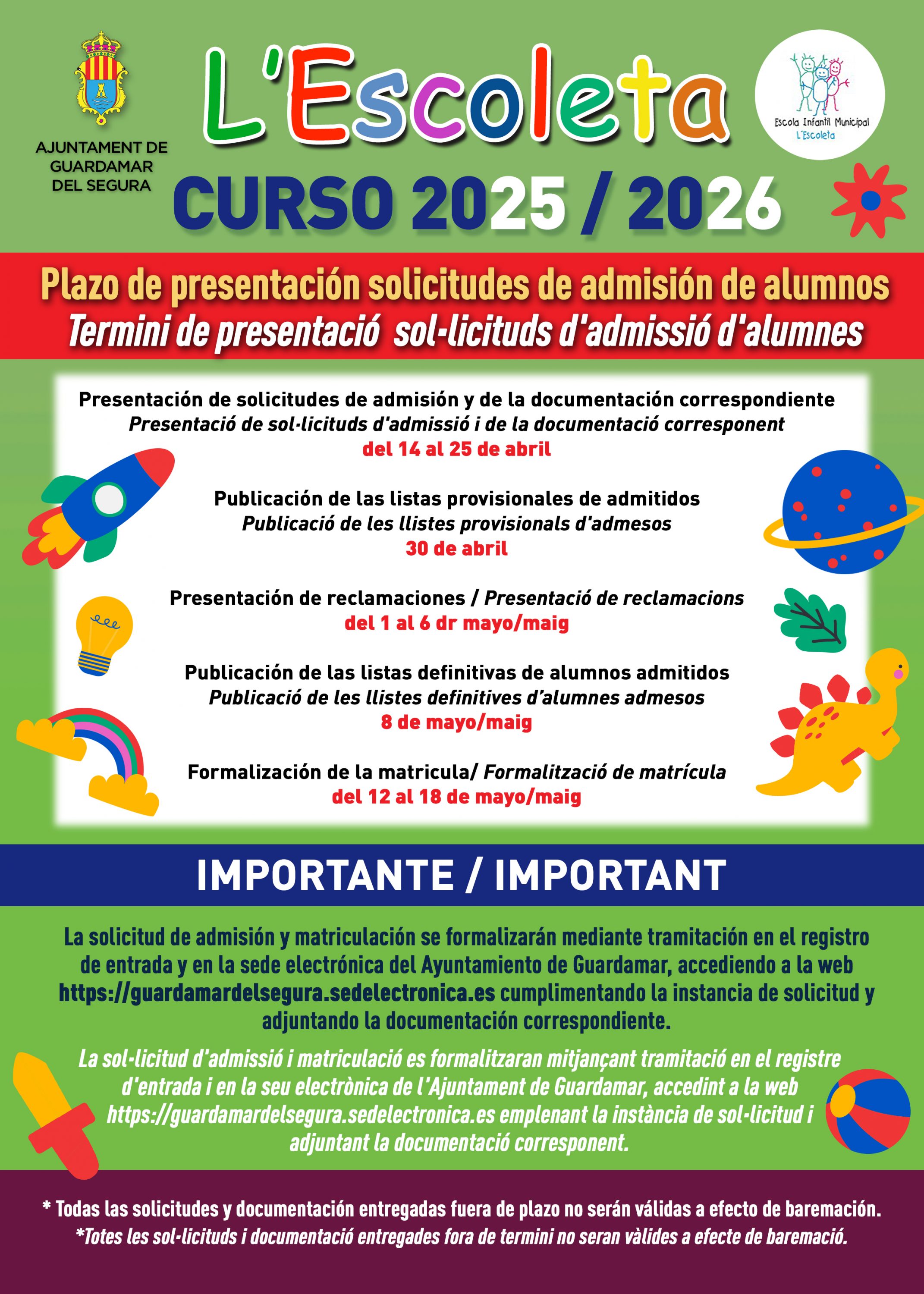 AJUNTAMENT DE GUARDAMAR DEL SEGURA

L'Escoleta

Escola Infantil Municipal L'Escoleta

CURSO 2025 / 2026

Plazo de presentación solicitudes de admisión de alumnos
Termini de presentació sol-licituds d'admissió d'alumnes

Presentación de solicitudes de admisión y de la documentación correspondiente
Presentació de sol·licituds d'admissió i de la documentació corresponent
del 14 al 25 de abril

Publicación de las listas provisionales de admitidos
Publicació de les llistes provisionals d'admesos
30 de abril

Presentación de reclamaciones / Presentació de reclamacions
del 1 al 6 dr mayo/maig

Publicación de las listas definitivas de alumnos admitidos
Publicació de les llistes definitives d'alumnes admesos
8 de mayo/maig

Formalización de la matricula/ Formalització de matrícula
del 12 al 18 de mayo/maig

IMPORTANTE / IMPORTANT

La solicitud de admisión y matriculación se formalizarán mediante tramitación en el registro de entrada y en la sede electrónica del Ayuntamiento de Guardamar, accediendo a la web https://guardamardelsegura.sedelectronica.es cumplimentando la instancia de solicitud y adjuntando la documentación correspondiente.

La sol-licitud d'admissió i matriculació es formalitzaran mitjançant tramitació en el registre d'entrada i en la seu electrònica de l'Ajuntament de Guardamar, accedint a la web https://guardamardelsegura.sedelectronica.es emplenant la instància de sol-licitud i adjuntant la documentació corresponent.

* Todas las solicitudes y documentación entregadas fuera de plazo no serán válidas a efecto de baremación.
*Totes les sol-licituds i documentació entregades fora de termini no seran vàlides a efecte de baremació.